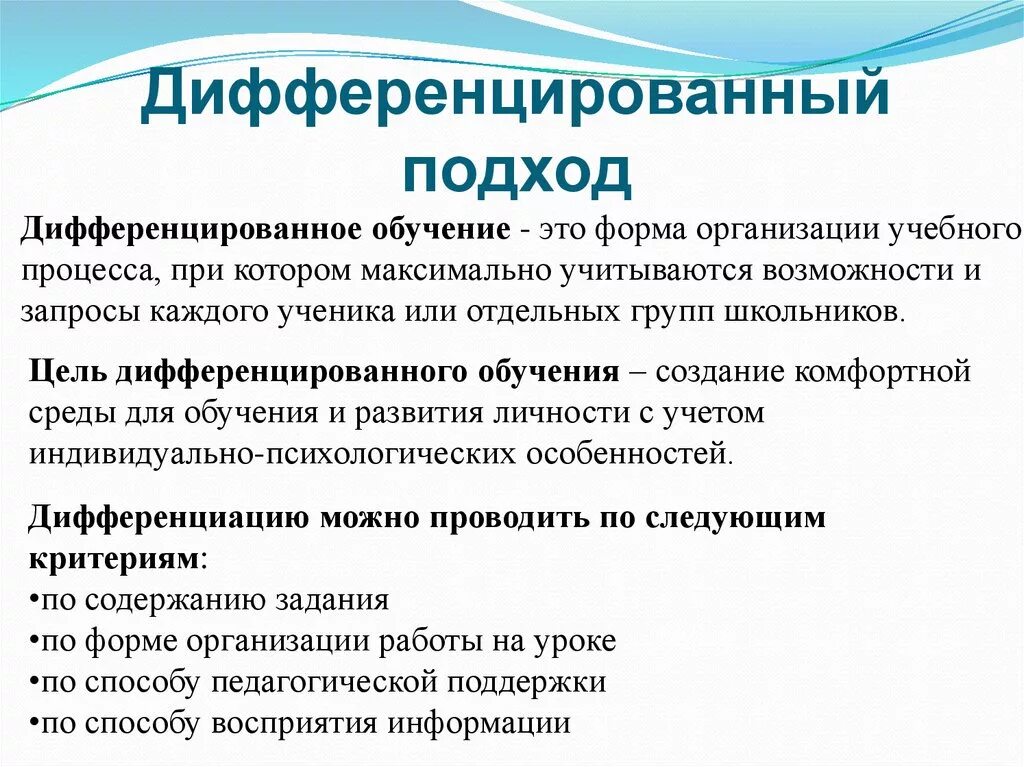 Дифференцированный подход

Дифференцированное обучение - это форма организации учебного процесса, при котором максимально учитываются возможности и запросы каждого ученика или отдельных групп школьников.

Цель дифференцированного обучения – создание комфортной среды для обучения и развития личности с учетом индивидуально-психологических особенностей.

Дифференциацию можно проводить по следующим критериям:
•по содержанию задания
•по форме организации работы на уроке
•по способу педагогической поддержки
•по способу восприятия информации